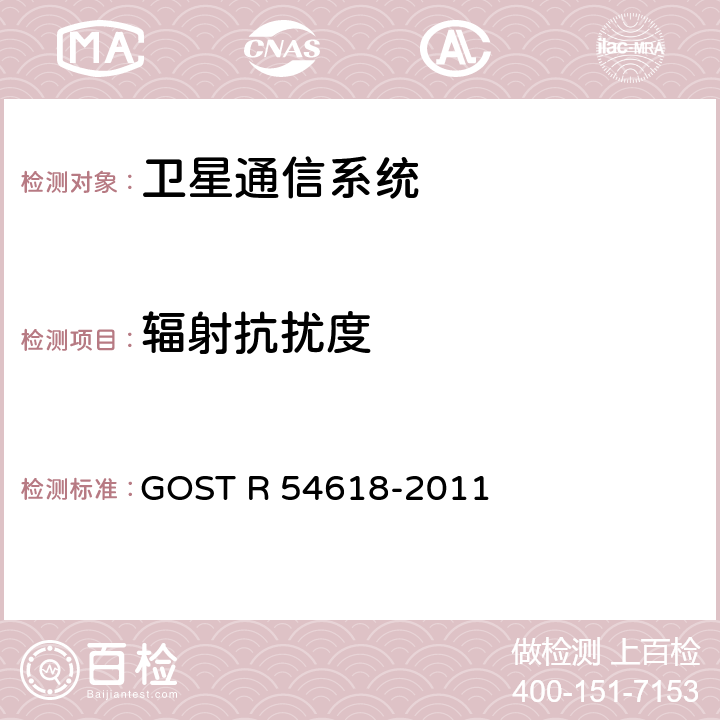 MA CNAS AC ilac-MRA

检测对象： 卫星通信系统

检测项目： 辐射抗扰度

检测标准： GOST R 54618-2011

百检
Baijiantest.com

做检测 上百检
400-151-7153